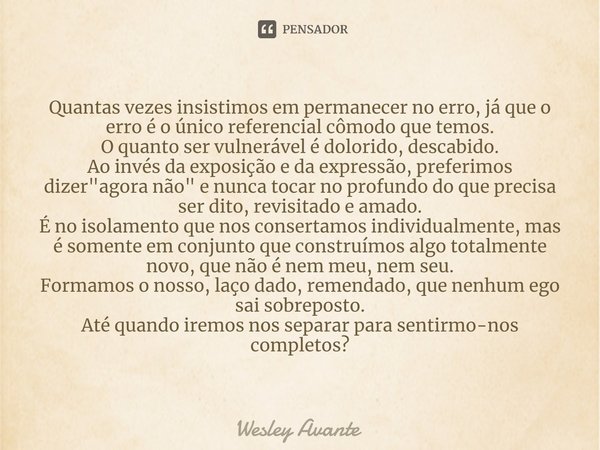 PENSADOR

Quantas vezes insistimos em permanecer no erro, já que o erro é o único referencial cômodo que temos.
O quanto ser vulnerável é dolorido, descabido.
Ao invés da exposição e da expressão, preferimos dizer"agora não" e nunca tocar no profundo do que precisa ser dito, revisitado e amado.
É no isolamento que nos consertamos individualmente, mas é somente em conjunto que construímos algo totalmente novo, que não é nem meu, nem seu.
Formamos o nosso, laço dado, remendado, que nenhum ego sai sobreposto.
Até quando iremos nos separar para sentirmo-nos completos?

Wesley Avante